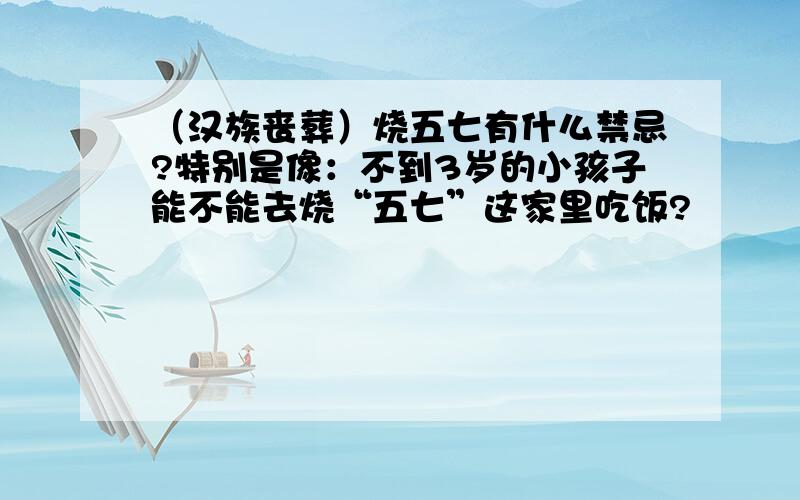 （汉族丧葬）烧五七有什么禁忌?特别是像：不到3岁的小孩子能不能去烧“五七”这家里吃饭?